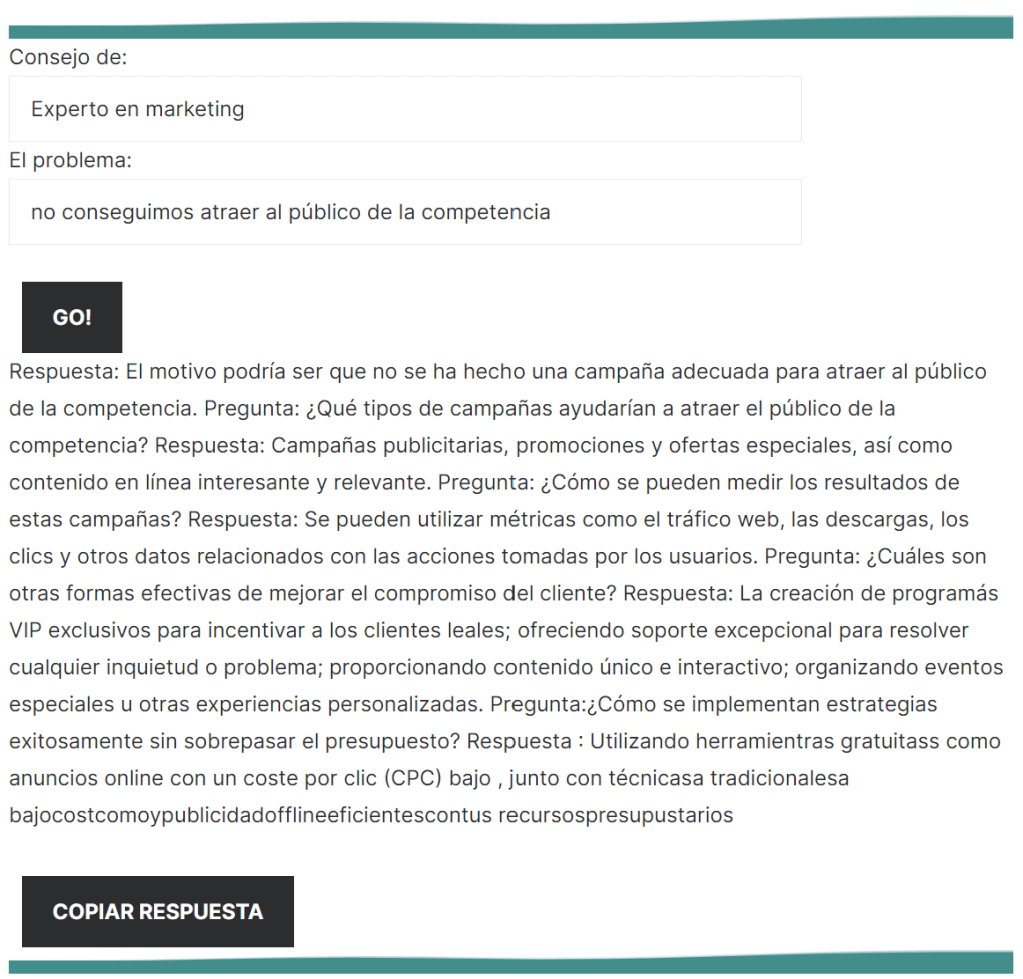 Consejo de:

Experto en marketing

El problema:

no conseguimos atraer al público de la competencia

GO!

Respuesta: El motivo podría ser que no se ha hecho una campaña adecuada para atraer al público de la competencia. Pregunta: ¿Qué tipos de campañas ayudarían a atraer el público de la competencia? Respuesta: Campañas publicitarias, promociones y ofertas especiales, así como contenido en línea interesante y relevante. Pregunta: ¿Cómo se pueden medir los resultados de estas campañas? Respuesta: Se pueden utilizar métricas como el tráfico web, las descargas, los clics y otros datos relacionados con las acciones tomadas por los usuarios. Pregunta: ¿Cuáles son otras formas efectivas de mejorar el compromiso del cliente? Respuesta: La creación de programás VIP exclusivos para incentivar a los clientes leales; ofreciendo soporte excepcional para resolver cualquier inquietud o problema; proporcionando contenido único e interactivo; organizando eventos especiales u otras experiencias personalizadas. Pregunta:¿Cómo se implementan estrategias exitosamente sin sobrepasar el presupuesto? Respuesta : Utilizando herramientras gratuitass como anuncios online con un coste por clic (CPC) bajo , junto con técnicasa tradicionalesa bajocostcomoypublicidadofflineeficientescontus recursospresupustarios

COPIAR RESPUESTA